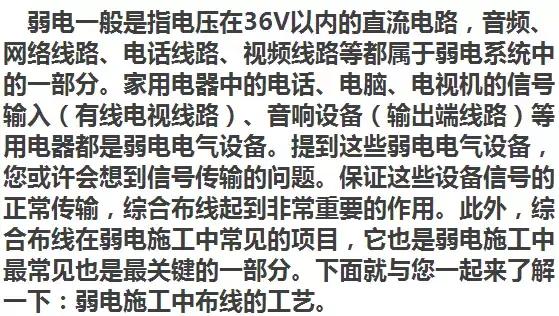 弱电一般是指电压在36V以内的直流电路，音频、网络线路、电话线路、视频线路等都属于弱电系统中的一部分。家用电器中的电话、电脑、电视机的信号输入（有线电视线路）、音响设备（输出端线路）等用电器都是弱电电气设备。提到这些弱电电气设备，您或许会想到信号传输的问题。保证这些设备信号的正常传输，综合布线起到非常重要的作用。此外，综合布线在弱电施工中常见的项目，它也是弱电施工中最常见也是最关键的一部分。下面就与您一起来了解一下：弱电施工中布线的工艺。